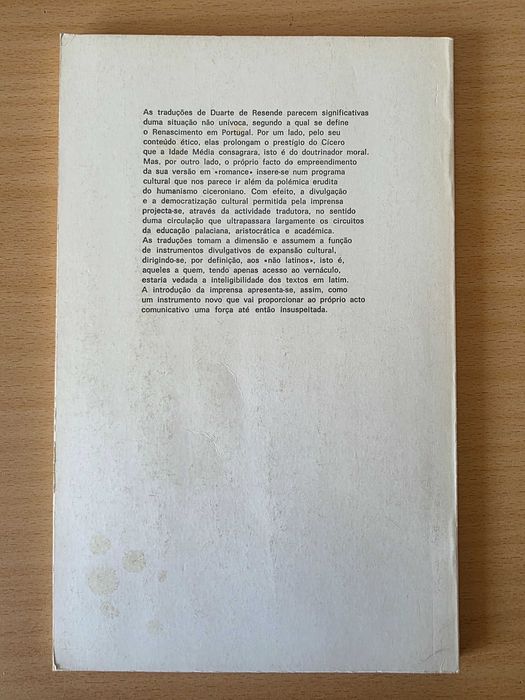 As traduções de Duarte de Resende parecem significativas duma situação não unívoca, segundo a qual se define o Renascimento em Portugal. Por um lado, pelo seu conteúdo ético, elas prolongam o prestígio do Cícero que a Idade Média consagrara, isto é do doutrinador moral. Mas, por outro lado, o próprio facto do empreendimento da sua versão em «romance» insere-se num programa cultural que nos parece ir além da polémica erudita do humanismo ciceroniano. Com efeito, a divulgação e a democratização cultural permitida pela imprensa projecta-se, através da actividade tradutora, no sentido duma circulação que ultrapassara largamente os circuitos da educação palaciana, aristocrática e académica.
As traduções tomam a dimensão e assumem a função de instrumentos divulgativos de expansão cultural, dirigindo-se, por definição, aos «não latinos», isto é, aqueles a quem, tendo apenas acesso ao vernáculo, estaria vedada a inteligibilidade dos textos em latim.
A introdução da imprensa apresenta-se, assim, como um instrumento novo que vai proporcionar ao próprio acto comunicativo uma força até então insuspeitada.